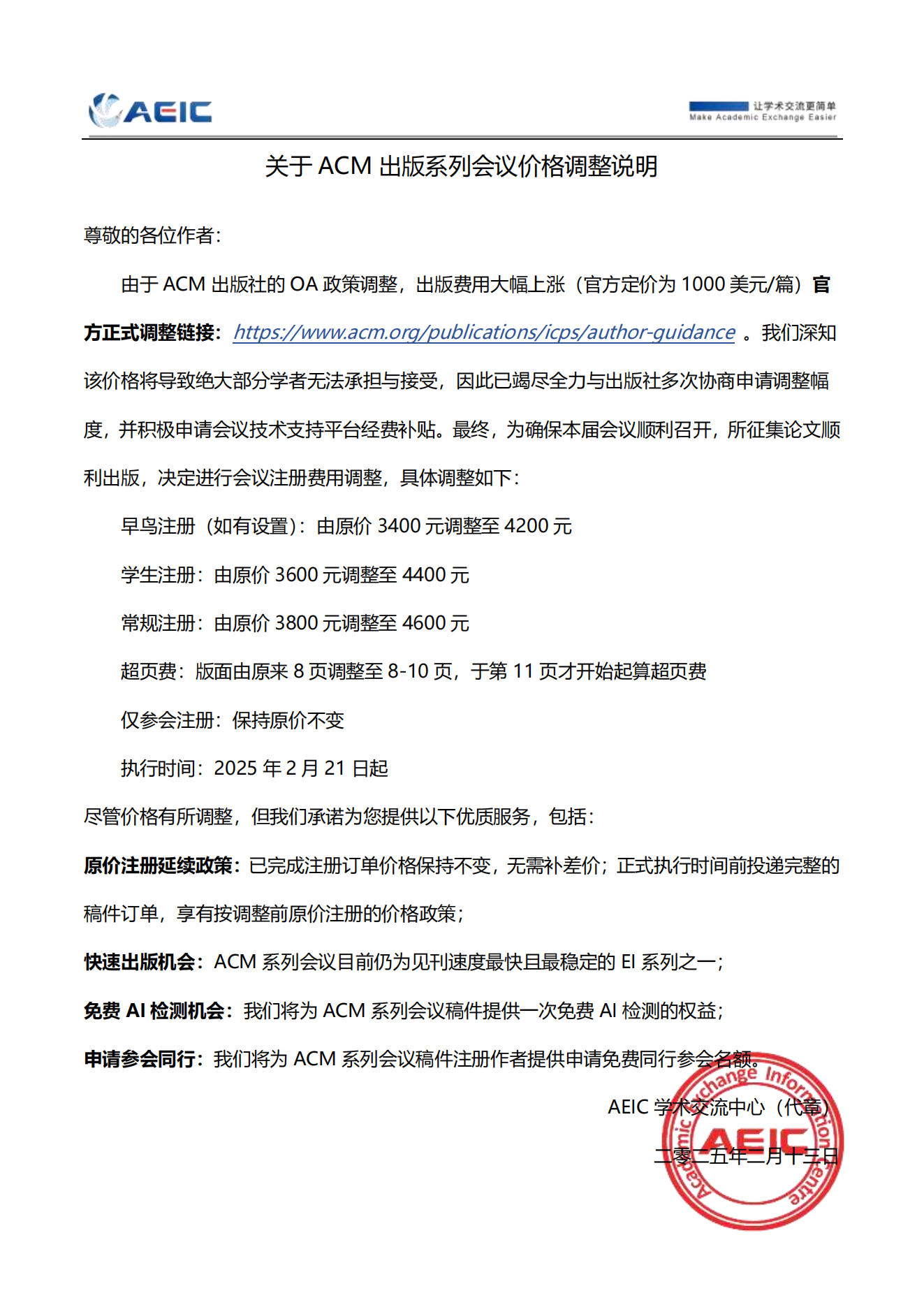 AEIC

让学术交流更简单
Make Academic Exchange Easier

关于 ACM 出版系列会议价格调整说明

尊敬的各位作者：

由于 ACM 出版社的 OA 政策调整，出版费用大幅上涨（官方定价为 1000 美元/篇）官方正式调整链接：https://www.acm.org/publications/icps/author-guidance 。我们深知该价格将导致绝大部分学者无法承担与接受，因此已竭尽全力与出版社多次协商申请调整幅度，并积极申请会议技术支持平台经费补贴。最终，为确保本届会议顺利召开，所征集论文顺利出版，决定进行会议注册费用调整，具体调整如下：

早鸟注册（如有设置）：由原价 3400 元调整至 4200 元

学生注册：由原价 3600 元调整至 4400 元

常规注册：由原价 3800 元调整至 4600 元

超页费：版面由原来 8 页调整至 8-10 页，于第 11 页才开始起算超页费

仅参会注册：保持原价不变

执行时间：2025 年 2 月 21 日起

尽管价格有所调整，但我们承诺为您提供以下优质服务，包括：

原价注册延续政策：已完成注册订单价格保持不变，无需补差价；正式执行时间前投递完整的稿件订单，享有按调整前原价注册的价格政策；

快速出版机会：ACM 系列会议目前仍为见刊速度最快且最稳定的 EI 系列之一；

免费 AI 检测机会：我们将为 ACM 系列会议稿件提供一次免费 AI 检测的权益；

申请参会同行：我们将为 ACM 系列会议稿件注册作者提供申请免费同行参会名额。

AEIC 学术交流中心（代章）

二零二五年二月十三日

Academic Exchange Information Centre AEIC